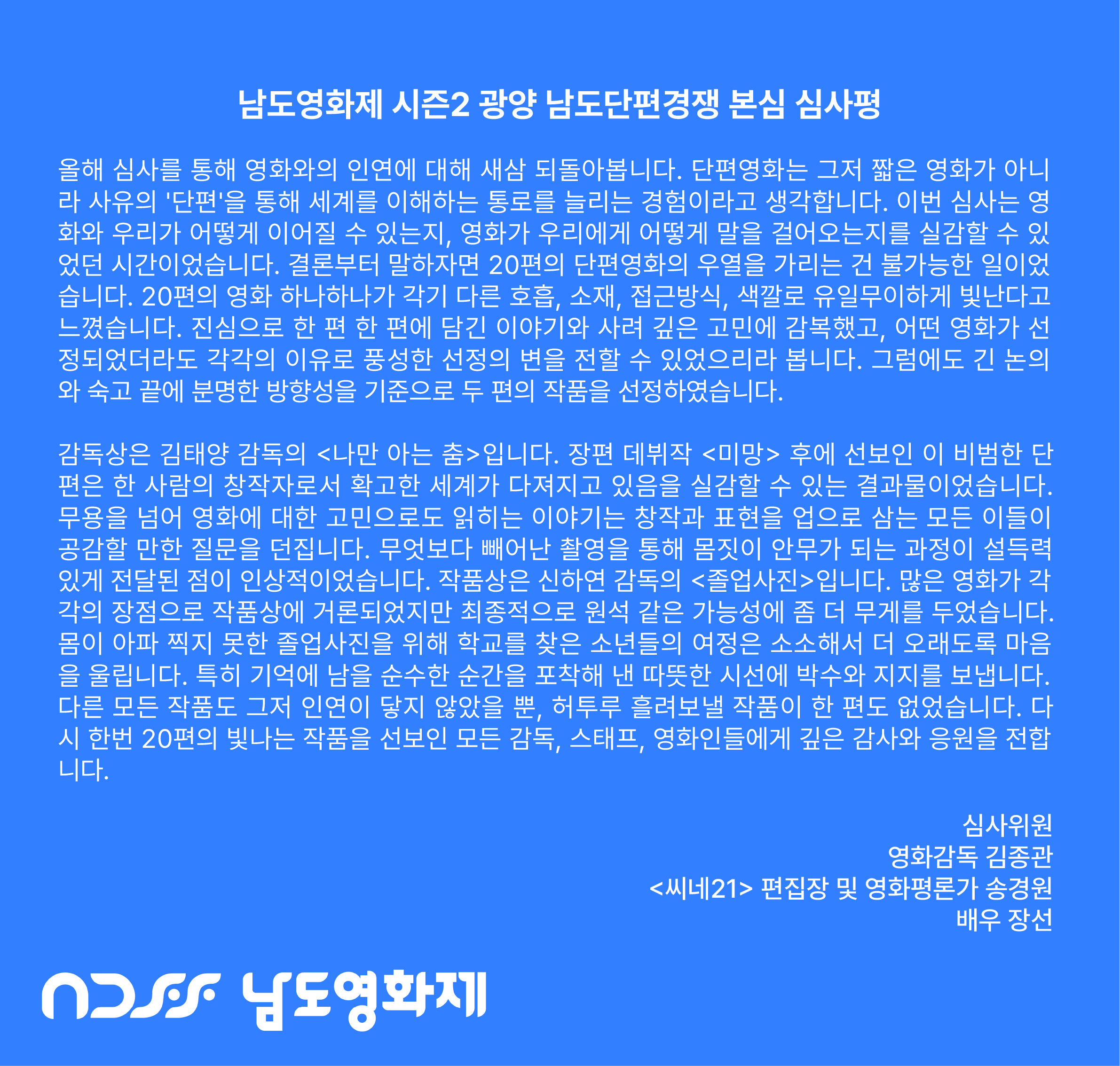 남도영화제 시즌2 광양 남도단편경쟁 본심 심사평

올해 심사를 통해 영화와의 인연에 대해 새삼 되돌아봅니다. 단편영화는 그저 짧은 영화가 아니라 사유의 '단편'을 통해 세계를 이해하는 통로를 늘리는 경험이라고 생각합니다. 이번 심사는 영화와 우리가 어떻게 이어질 수 있는지, 영화가 우리에게 어떻게 말을 걸어오는지를 실감할 수 있었던 시간이었습니다. 결론부터 말하자면 20편의 단편영화의 우열을 가리는 건 불가능한 일이었습니다. 20편의 영화 하나하나가 각기 다른 호흡, 소재, 접근방식, 색깔로 유일무이하게 빛난다고 느꼈습니다. 진심으로 한 편 한 편에 담긴 이야기와 사려 깊은 고민에 감복했고, 어떤 영화가 선정되었더라도 각각의 이유로 풍성한 선정의 변을 전할 수 있었으리라 봅니다. 그럼에도 긴 논의와 숙고 끝에 분명한 방향성을 기준으로 두 편의 작품을 선정하였습니다.

감독상은 김태양 감독의 <나만 아는 춤>입니다. 장편 데뷔작 <미망> 후에 선보인 이 비범한 단편은 한 사람의 창작자로서 확고한 세계가 다져지고 있음을 실감할 수 있는 결과물이었습니다. 무용을 넘어 영화에 대한 고민으로도 읽히는 이야기는 창작과 표현을 업으로 삼는 모든 이들이 공감할 만한 질문을 던집니다. 무엇보다 빼어난 촬영을 통해 몸짓이 안무가 되는 과정이 설득력 있게 전달된 점이 인상적이었습니다. 작품상은 신하연 감독의 <졸업사진>입니다. 많은 영화가 각각의 장점으로 작품상에 거론되었지만 최종적으로 원석 같은 가능성에 좀 더 무게를 두었습니다. 몸이 아파 찍지 못한 졸업사진을 위해 학교를 찾은 소년들의 여정은 소소해서 더 오래도록 마음을 울립니다. 특히 기억에 남을 순수한 순간을 포착해 낸 따뜻한 시선에 박수와 지지를 보냅니다. 다른 모든 작품도 그저 인연이 닿지 않았을 뿐, 허투루 흘려보낼 작품이 한 편도 없었습니다. 다시 한번 20편의 빛나는 작품을 선보인 모든 감독, 스태프, 영화인들에게 깊은 감사와 응원을 전합니다.

심사위원
영화감독 김종관
<씨네21> 편집장 및 영화평론가 송경원
배우 장선

남도영화제